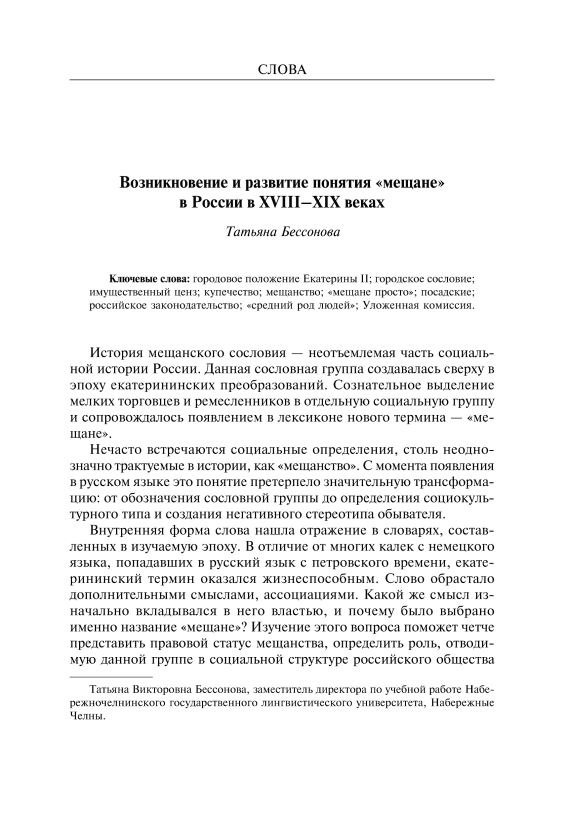 СЛОВА

Возникновение и развитие понятия «мещане» в России в XVIII–XIX веках

Татьяна Бессонова

Ключевые слова: городовое положение Екатерины II; городское сословие; имущественный ценз; купечество; мещанство; «мещане просто»; посадские; российское законодательство; «средний род людей»; Уложенная комиссия.

История мещанского сословия — неотъемлемая часть социальной истории России. Данная сословная группа создавалась сверху в эпоху екатерининских преобразований. Сознательное выделение мелких торговцев и ремесленников в отдельную социальную группу и сопровождалось появлением в лексиконе нового термина — «мещане».

Нечасто встречаются социальные определения, столь неоднозначно трактуемые в истории, как «мещанство». С момента появления в русском языке это понятие претерпело значительную трансформацию: от обозначения сословной группы до определения социокультурного типа и создания негативного стереотипа обывателя.

Внутренняя форма слова нашла отражение в словарях, составленных в изучаемую эпоху. В отличие от многих калек с немецкого языка, попадавших в русский язык с петровского времени, екатерининский термин оказался жизнеспособным. Слово обрастало дополнительными смыслами, ассоциациями. Какой же смысл изначально вкладывался в него властью, и почему было выбрано именно название «мещане»? Изучение этого вопроса поможет четче представить правовой статус мещанства, определить роль, отводимую данной группе в социальной структуре российского общества

Татьяна Викторовна Бессонова, заместитель директора по учебной работе Набережночелнинского государственного лингвистического университета, Набережные Челны.